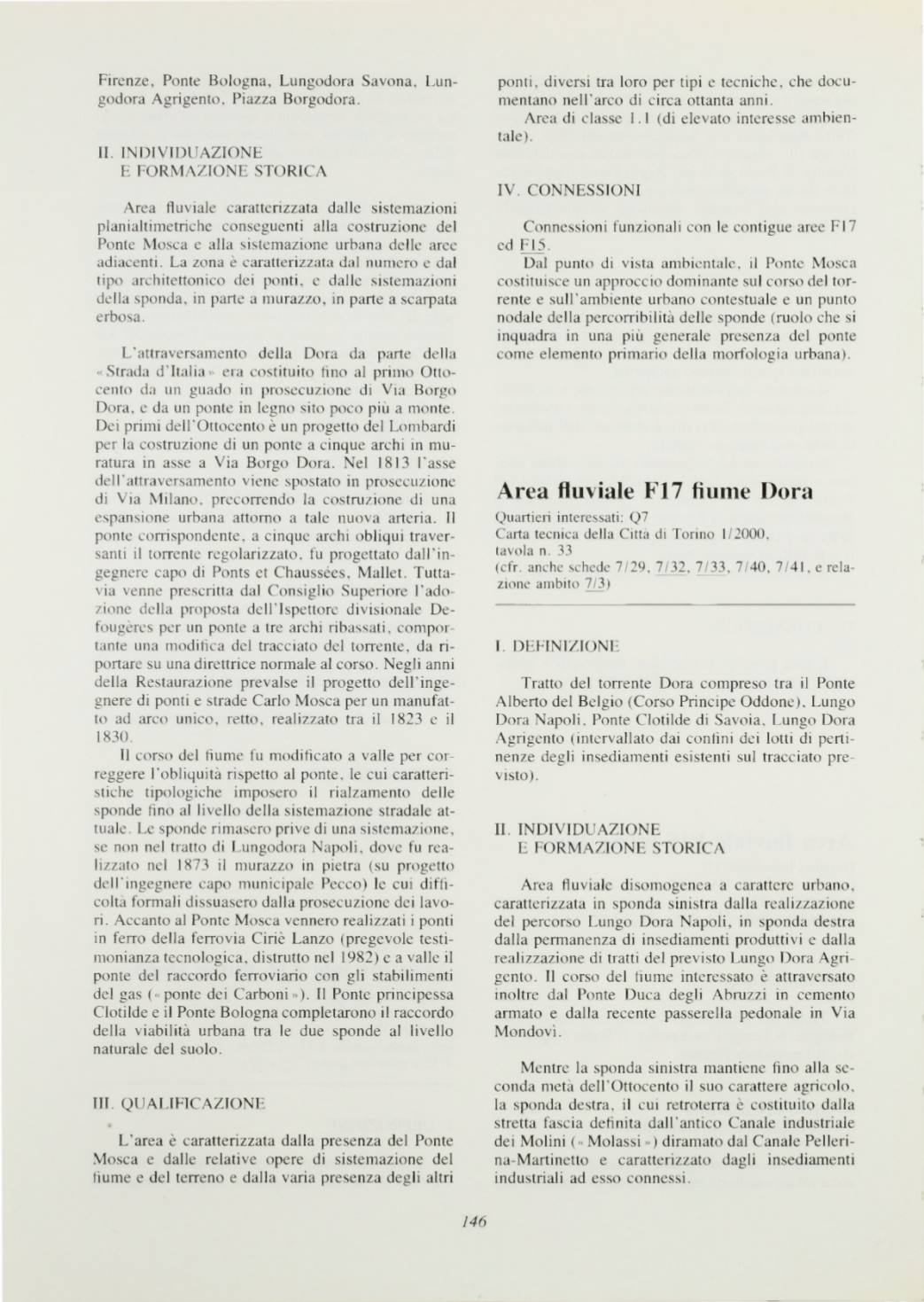 Firenze, Ponte Bologna, Lungodora Savona, Lungodora Agrigento, Piazza Borgodora.

II. INDIVIDUAZIONE
E FORMAZIONE STORICA

Area fluviale caratterizzata dalle sistemazioni planialtimetriche conseguenti alla costruzione del Ponte Mosca e alla sistemazione urbana delle aree adiacenti. La zona è caratterizzata dal numero e dal tipo architettonico dei ponti, e dalle sistemazioni della sponda, in parte a murazzo, in parte a scarpata erbosa.

L'attraversamento della Dora da parte della «Strada d'Italia» era costituito fino al primo Ottocento da un guado in prosecuzione di Via Borgo Dora, e da un ponte in legno sito poco più a monte. Dei primi dell'Ottocento è un progetto del Lombardi per la costruzione di un ponte a cinque archi in muratura in asse a Via Borgo Dora. Nel 1813 l'asse dell'attraversamento viene spostato in prosecuzione di Via Milano, precorrendo la costruzione di una espansione urbana attorno a tale nuova arteria. Il ponte corrispondente, a cinque archi obliqui traversanti il torrente regolarizzato, fu progettato dall'ingegnere capo di Ponts et Chaussées, Mallet. Tuttavia venne prescritta dal Consiglio Superiore l'adozione della proposta dell'Ispettore divisionale Defougères per un ponte a tre archi ribassati, comportante una modifica del tracciato del torrente, da riportare su una direttrice normale al corso. Negli anni della Restaurazione prevalse il progetto dell'ingegnere di ponti e strade Carlo Mosca per un manufatto ad arco unico, retto, realizzato tra il 1823 e il 1830.

Il corso del fiume fu modificato a valle per correggere l'obliquità rispetto al ponte, le cui caratteristiche tipologiche imposero il rialzamento delle sponde fino al livello della sistemazione stradale attuale. Le sponde rimasero prive di una sistemazione, se non nel tratto di Lungodora Napoli, dove fu realizzato nel 1873 il murazzo in pietra (su progetto dell'ingegnere capo municipale Pecco) le cui difficoltà formali dissuasero dalla prosecuzione dei lavori. Accanto al Ponte Mosca vennero realizzati i ponti in ferro della ferrovia Ciriè Lanzo (pregevole testimonianza tecnologica, distrutto nel 1982) e a valle il ponte del raccordo ferroviario con gli stabilimenti del gas («ponte dei Carboni»). Il Ponte principessa Clotilde e il Ponte Bologna completarono il raccordo della viabilità urbana tra le due sponde al livello naturale del suolo.

III. QUALIFICAZIONE

L'area è caratterizzata dalla presenza del Ponte Mosca e dalle relative opere di sistemazione del fiume e del terreno e dalla varia presenza degli altri ponti, diversi tra loro per tipi e tecniche, che documentano nell'arco di circa ottanta anni.

Area di classe 1.1 (di elevato interesse ambientale).

IV. CONNESSIONI

Connessioni funzionali con le contigue aree F17 ed F15.

Dal punto di vista ambientale, il Ponte Mosca costituisce un approccio dominante sul corso del torrente e sull'ambiente urbano contestuale e un punto nodale della percorribilità delle sponde (ruolo che si inquadra in una più generale presenza del ponte come elemento primario della morfologia urbana).

Area fluviale F17 fiume Dora

Quartieri interessati: Q7
Carta tecnica della Città di Torino 1/2000, tavola n. 33
(cfr. anche schede 7/29, 7/32, 7/33, 7/40, 7/41, e relazione ambito 7/3)

I. DEFINIZIONE

Tratto del torrente Dora compreso tra il Ponte Alberto del Belgio (Corso Principe Oddone), Lungo Dora Napoli, Ponte Clotilde di Savoia, Lungo Dora Agrigento (intervallato dai confini dei lotti di pertinenze degli insediamenti esistenti sul tracciato previsto).

II. INDIVIDUAZIONE
E FORMAZIONE STORICA

Area fluviale disomogenea a carattere urbano, caratterizzata in sponda sinistra dalla realizzazione del percorso Lungo Dora Napoli, in sponda destra dalla permanenza di insediamenti produttivi e dalla realizzazione di tratti del previsto Lungo Dora Agrigento. Il corso del fiume interessato è attraversato inoltre dal Ponte Duca degli Abruzzi in cemento armato e dalla recente passerella pedonale in Via Mondovì.

Mentre la sponda sinistra mantiene fino alla seconda metà dell'Ottocento il suo carattere agricolo, la sponda destra, il cui retroterra è costituito dalla stretta fascia definita dall'antico Canale industriale dei Molini («Molassi») diramato dal Canale Pellerina-Martinetto e caratterizzato dagli insediamenti industriali ad esso connessi.

146